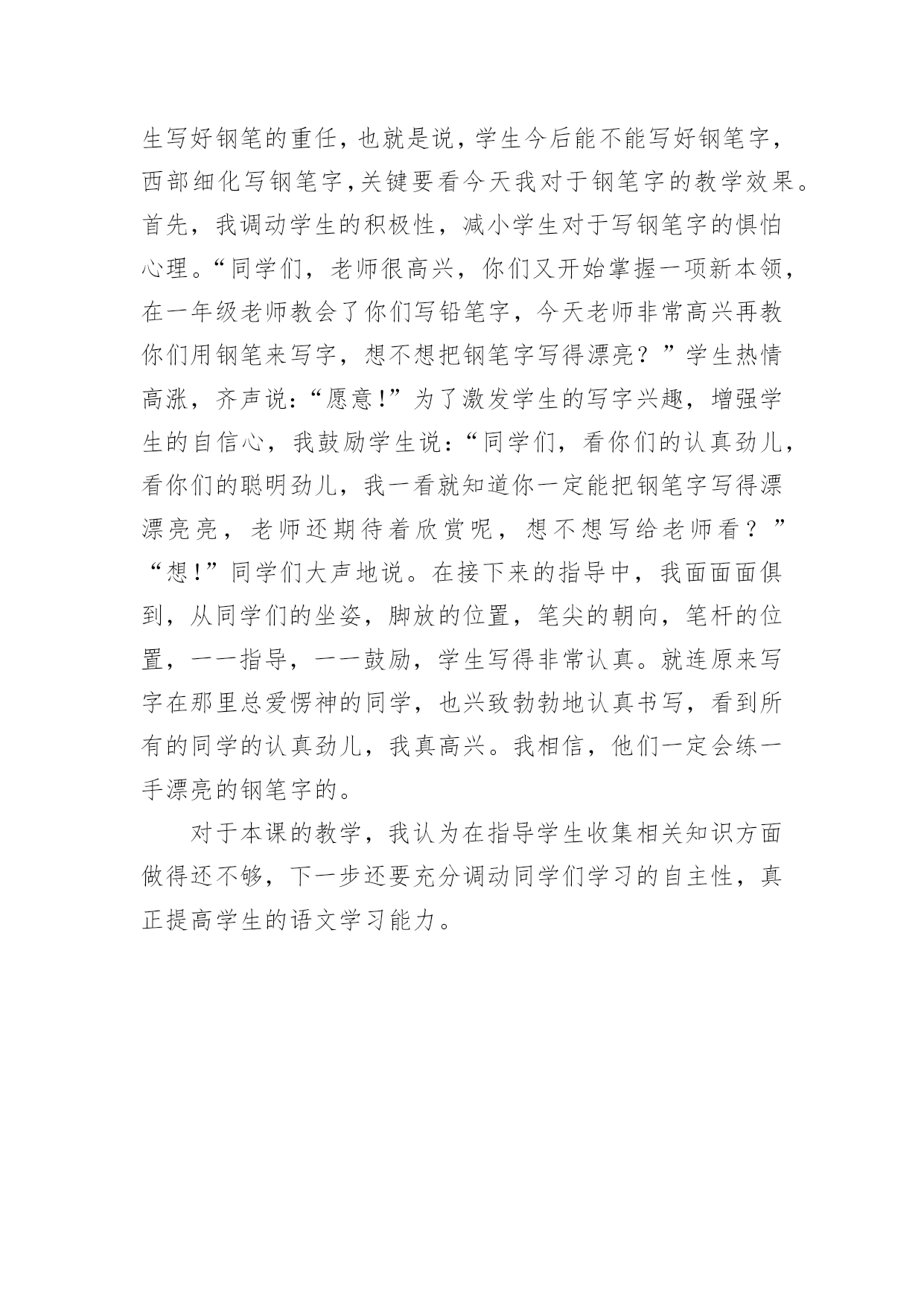 生写好钢笔的重任，也就是说，学生今后能不能写好钢笔字，西部细化写钢笔字，关键要看今天我对于钢笔字的教学效果。首先，我调动学生的积极性，减小学生对于写钢笔字的惧怕心理。“同学们，老师很高兴，你们又开始掌握一项新本领，在一年级老师教会了你们写铅笔字，今天老师非常高兴再教你们用钢笔来写字，想不想把钢笔字写得漂亮？”学生热情高涨，齐声说：“愿意！”为了激发学生的写字兴趣，增强学生的自信心，我鼓励学生说：“同学们，看你们的认真劲儿，看你们的聪明劲儿，我一看就知道你一定能把钢笔字写得漂漂亮亮，老师还期待着欣赏呢，想不想写给老师看？”“想！”同学们大声地说。在接下来的指导中，我面面俱到，从同学们的坐姿，脚放的位置，笔尖的朝向，笔杆的位置，一一指导，一一鼓励，学生写得非常认真。就连原来写字在那里总爱愣神的同学，也兴致勃勃地认真书写，看到所有的同学的认真劲儿，我真高兴。我相信，他们一定会练一手漂亮的钢笔字的。

对于本课的教学，我认为在指导学生收集相关知识方面做得还不够，下一步还要充分调动同学们学习的自主性，真正提高学生的语文学习能力。